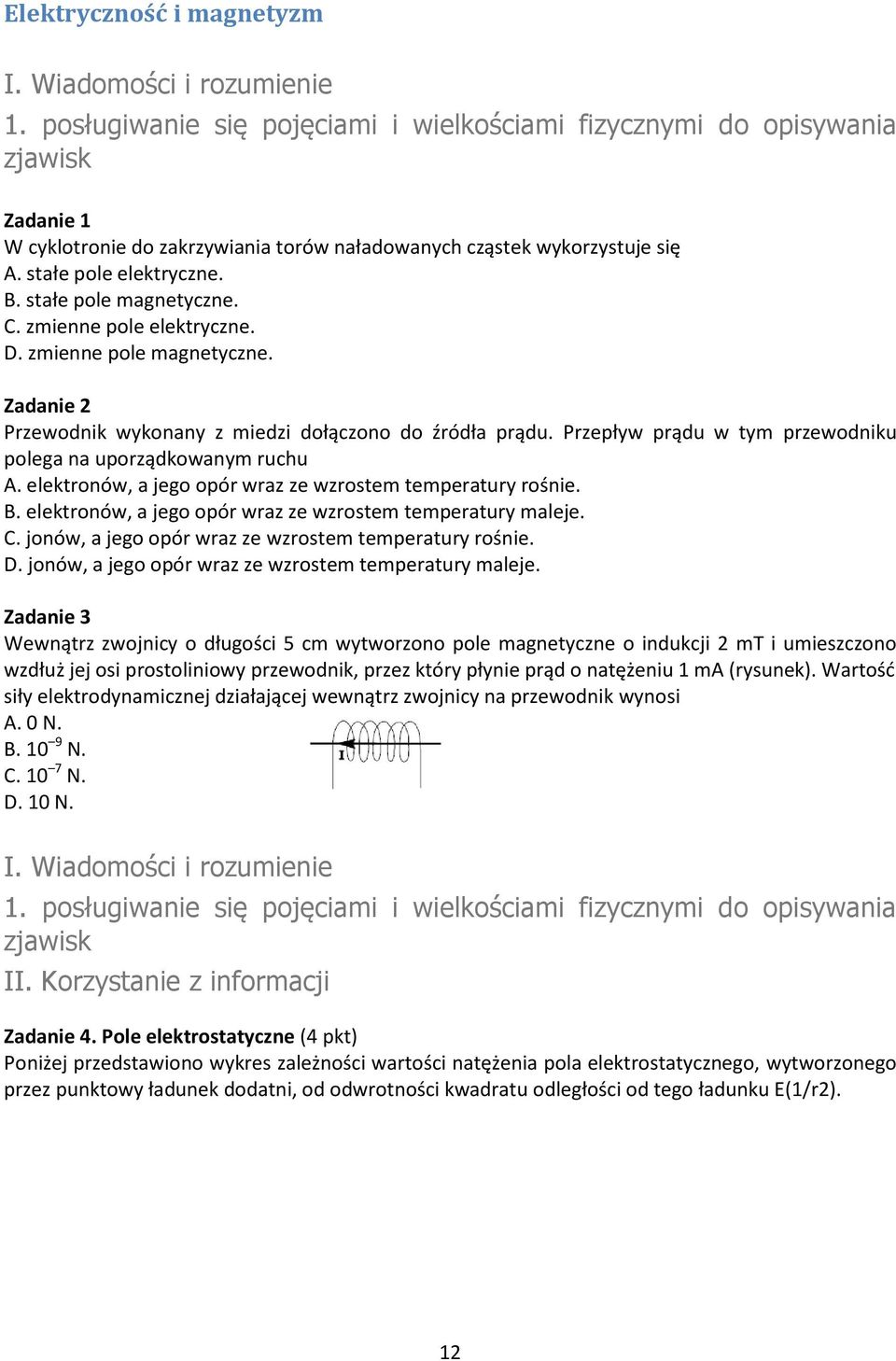 Elektryczność i magnetyzm

I. Wiadomości i rozumienie

1. posługiwanie się pojęciami i wielkościami fizycznymi do opisywania zjawisk

Zadanie 1
W cyklotronie do zakrzywiania torów naładowanych cząstek wykorzystuje się
A. stałe pole elektryczne.
B. stałe pole magnetyczne.
C. zmienne pole elektryczne.
D. zmienne pole magnetyczne.

Zadanie 2
Przewodnik wykonany z miedzi dołączono do źródła prądu. Przepływ prądu w tym przewodniku polega na uporządkowanym ruchu
A. elektronów, a jego opór wraz ze wzrostem temperatury rośnie.
B. elektronów, a jego opór wraz ze wzrostem temperatury maleje.
C. jonów, a jego opór wraz ze wzrostem temperatury rośnie.
D. jonów, a jego opór wraz ze wzrostem temperatury maleje.

Zadanie 3
Wewnątrz zwojnicy o długości 5 cm wytworzono pole magnetyczne o indukcji 2 mT i umieszczono wzdłuż jej osi prostoliniowy przewodnik, przez który płynie prąd o natężeniu 1 mA (rysunek). Wartość siły elektrodynamicznej działającej wewnątrz zwojnicy na przewodnik wynosi
A. 0 N.
B. $10^{-9}$ N.
C. $10^{-7}$ N.
D. 10 N.

I

I. Wiadomości i rozumienie

1. posługiwanie się pojęciami i wielkościami fizycznymi do opisywania zjawisk

II. Korzystanie z informacji

Zadanie 4. Pole elektrostatyczne (4 pkt)
Poniżej przedstawiono wykres zależności wartości natężenia pola elektrostatycznego, wytworzonego przez punktowy ładunek dodatni, od odwrotności kwadratu odległości od tego ładunku E(1/r2).

12